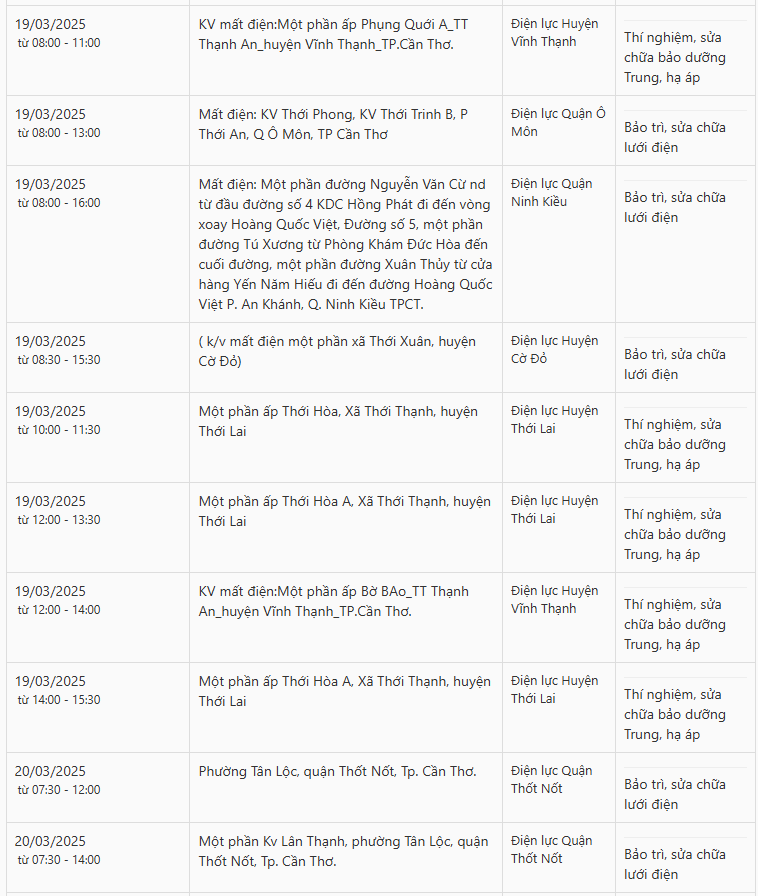 | | | | |
|---|---|---|---|
| 19/03/2025 từ 08:00 - 11:00 | KV mất điện:Một phần ấp Phụng Quới A_TT Thạnh An_huyện Vĩnh Thạnh_TP.Cần Thơ. | Điện lực Huyện Vĩnh Thạnh | Thí nghiệm, sửa chữa bảo dưỡng Trung, hạ áp |
| 19/03/2025 từ 08:00 - 13:00 | Mất điện: KV Thới Phong, KV Thới Trinh B, P Thới An, Q Ô Môn, TP Cần Thơ | Điện lực Quận Ô Môn | Bảo trì, sửa chữa lưới điện |
| 19/03/2025 từ 08:00 - 16:00 | Mất điện: Một phần đường Nguyễn Văn Cừ nd từ đầu đường số 4 KDC Hồng Phát đi đến vòng xoay Hoàng Quốc Việt, Đường số 5, một phần đường Tú Xương từ Phòng Khám Đức Hòa đến cuối đường, một phần đường Xuân Thủy từ cửa hàng Yến Năm Hiếu đi đến đường Hoàng Quốc Việt P. An Khánh, Q. Ninh Kiều TPCT. | Điện lực Quận Ninh Kiều | Bảo trì, sửa chữa lưới điện |
| 19/03/2025 từ 08:30 - 15:30 | ( k/v mất điện một phần xã Thới Xuân, huyện Cờ Đỏ) | Điện lực Huyện Cờ Đỏ | Bảo trì, sửa chữa lưới điện |
| 19/03/2025 từ 10:00 - 11:30 | Một phần ấp Thới Hòa, Xã Thới Thạnh, huyện Thới Lai | Điện lực Huyện Thới Lai | Thí nghiệm, sửa chữa bảo dưỡng Trung, hạ áp |
| 19/03/2025 từ 12:00 - 13:30 | Một phần ấp Thới Hòa A, Xã Thới Thạnh, huyện Thới Lai | Điện lực Huyện Thới Lai | Thí nghiệm, sửa chữa bảo dưỡng Trung, hạ áp |
| 19/03/2025 từ 12:00 - 14:00 | KV mất điện:Một phần ấp Bờ BAo_TT Thạnh An_huyện Vĩnh Thạnh_TP.Cần Thơ. | Điện lực Huyện Vĩnh Thạnh | Thí nghiệm, sửa chữa bảo dưỡng Trung, hạ áp |
| 19/03/2025 từ 14:00 - 15:30 | Một phần ấp Thới Hòa A, Xã Thới Thạnh, huyện Thới Lai | Điện lực Huyện Thới Lai | Thí nghiệm, sửa chữa bảo dưỡng Trung, hạ áp |
| 20/03/2025 từ 07:30 - 12:00 | Phường Tân Lộc, quận Thốt Nốt, Tp. Cần Thơ. | Điện lực Quận Thốt Nốt | Bảo trì, sửa chữa lưới điện |
| 20/03/2025 từ 07:30 - 14:00 | Một phần Kv Lân Thạnh, phường Tân Lộc, quận Thốt Nốt, Tp. Cần Thơ. | Điện lực Quận Thốt Nốt | Bảo trì, sửa chữa lưới điện |